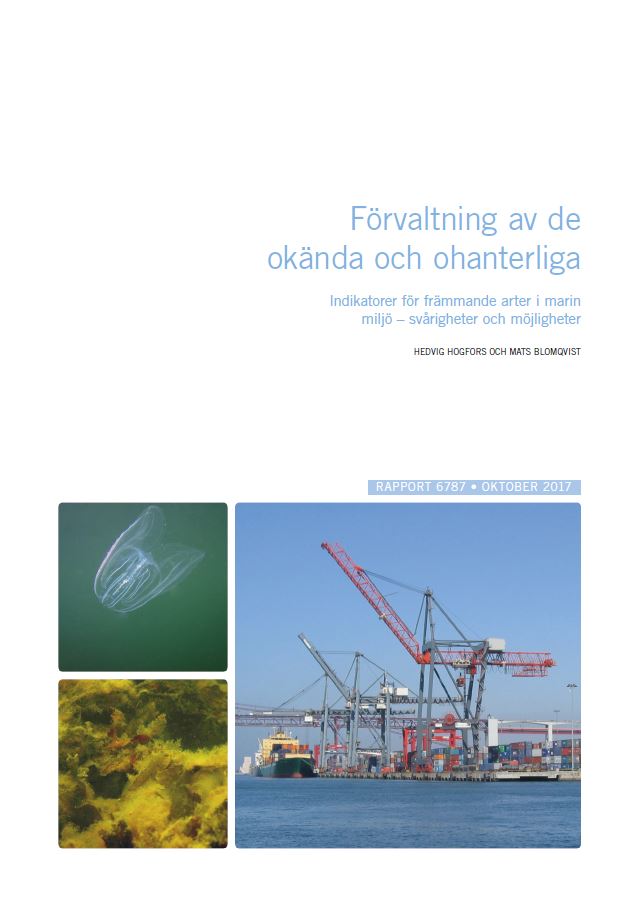 Förvaltning av de okända och ohanterliga

Indikatorer för främmande arter i marin miljö – svårigheter och möjligheter

HEDVIG HOGFORS OCH MATS BLOMQVIST

RAPPORT 6787 • OKTOBER 2017